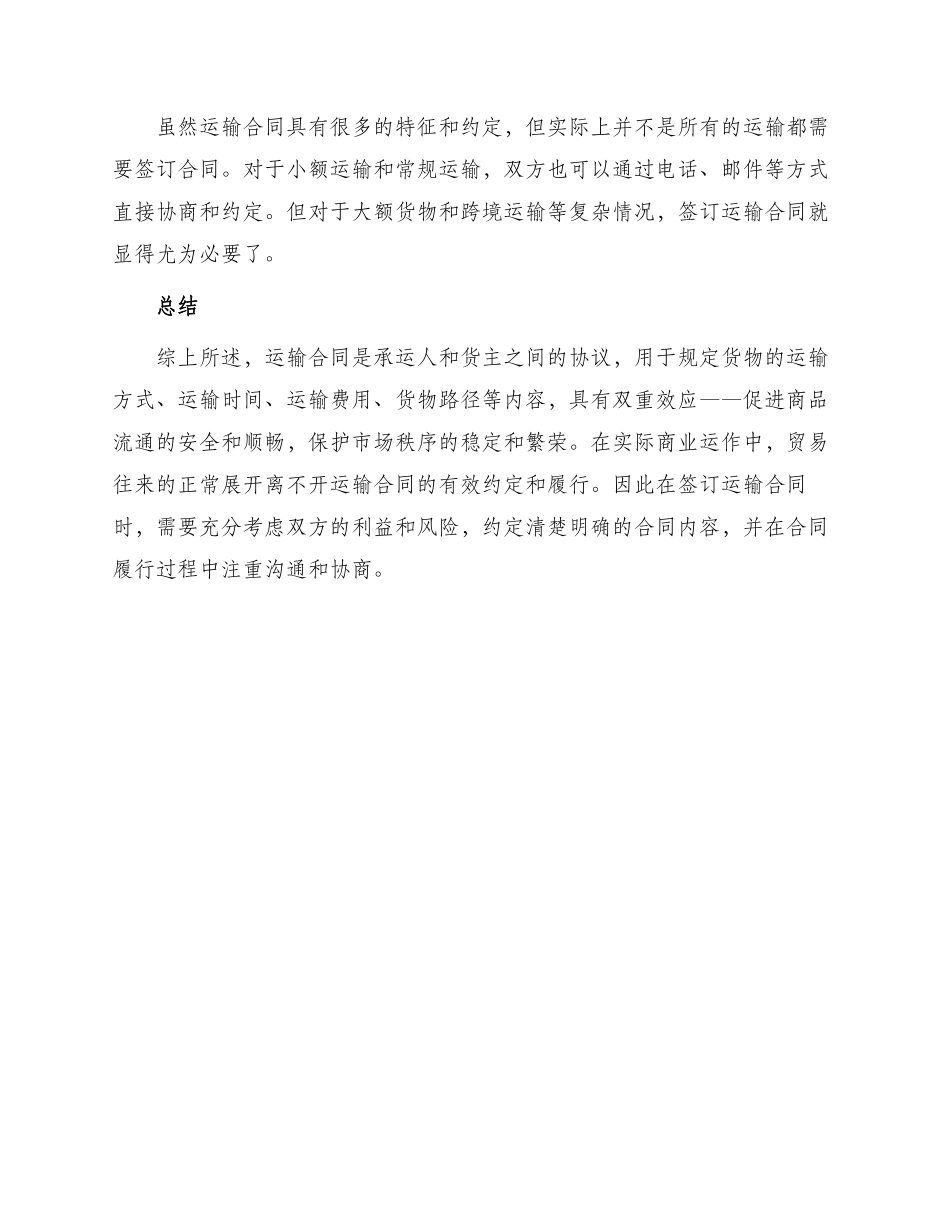 虽然运输合同具有很多的特征和约定，但实际上并不是所有的运输都需要签订合同。对于小额运输和常规运输，双方也可以通过电话、邮件等方式直接协商和约定。但对于大额货物和跨境运输等复杂情况，签订运输合同就显得尤为必要了。

总结

综上所述，运输合同是承运人和货主之间的协议，用于规定货物的运输方式、运输时间、运输费用、货物路径等内容，具有双重效应——促进商品流通的安全和顺畅，保护市场秩序的稳定和繁荣。在实际商业运作中，贸易往来的正常展开离不开运输合同的有效约定和履行。因此在签订运输合同时，需要充分考虑双方的利益和风险，约定清楚明确的合同内容，并在合同履行过程中注重沟通和协商。